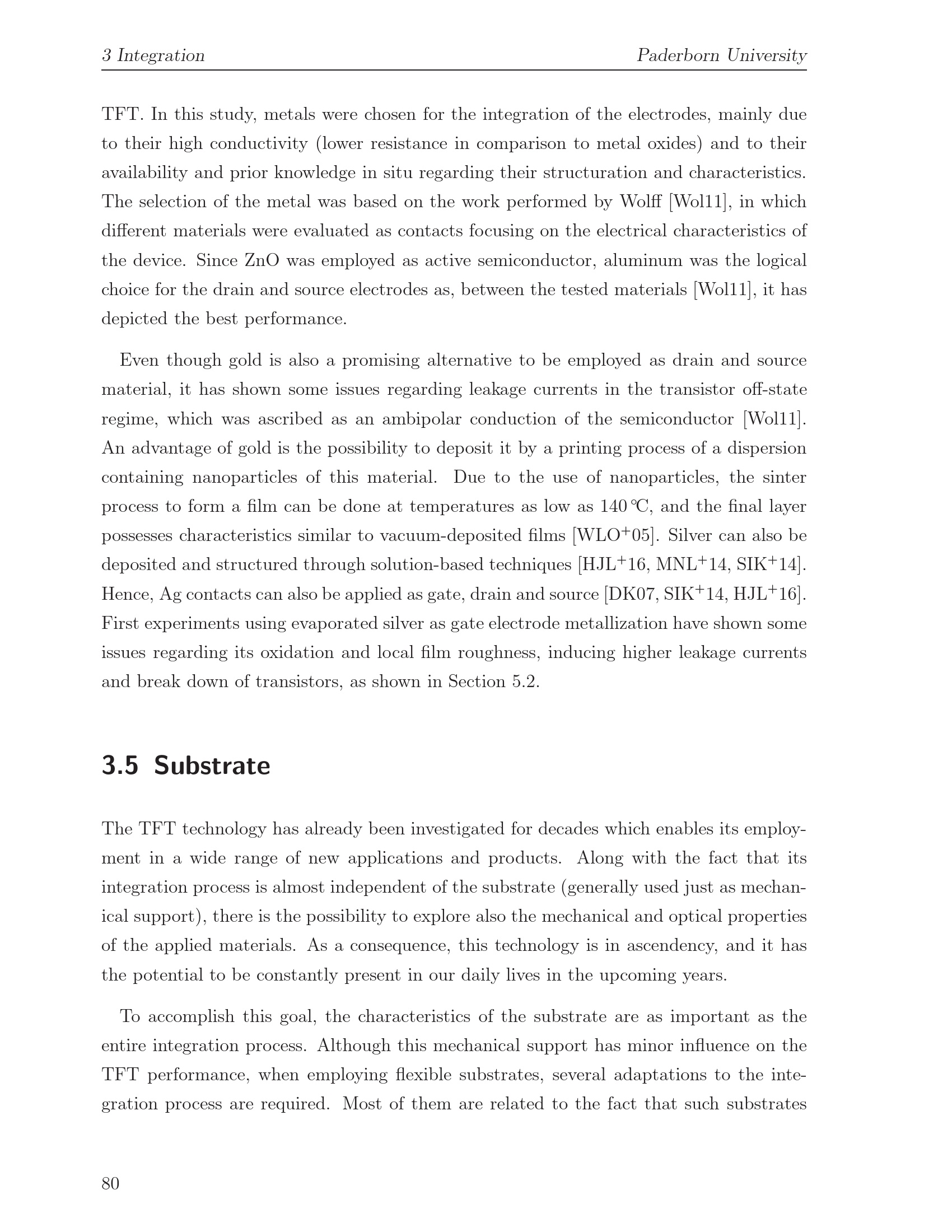 3 Integration Paderborn University

TFT. In this study, metals were chosen for the integration of the electrodes, mainly due to their high conductivity (lower resistance in comparison to metal oxides) and to their availability and prior knowledge in situ regarding their structuration and characteristics. The selection of the metal was based on the work performed by Wolff [Wol11], in which different materials were evaluated as contacts focusing on the electrical characteristics of the device. Since ZnO was employed as active semiconductor, aluminum was the logical choice for the drain and source electrodes as, between the tested materials [Wol11], it has depicted the best performance.

Even though gold is also a promising alternative to be employed as drain and source material, it has shown some issues regarding leakage currents in the transistor off-state regime, which was ascribed as an ambipolar conduction of the semiconductor [Wol11]. An advantage of gold is the possibility to deposit it by a printing process of a dispersion containing nanoparticles of this material. Due to the use of nanoparticles, the sinter process to form a film can be done at temperatures as low as 140 ℃, and the final layer possesses characteristics similar to vacuum-deposited films [WLO$^+$05]. Silver can also be deposited and structured through solution-based techniques [HJL$^+$16, MNL$^+$14, SIK$^+$14]. Hence, Ag contacts can also be applied as gate, drain and source [DK07, SIK$^+$14, HJL$^+$16]. First experiments using evaporated silver as gate electrode metallization have shown some issues regarding its oxidation and local film roughness, inducing higher leakage currents and break down of transistors, as shown in Section 5.2.

3.5 Substrate

The TFT technology has already been investigated for decades which enables its employment in a wide range of new applications and products. Along with the fact that its integration process is almost independent of the substrate (generally used just as mechanical support), there is the possibility to explore also the mechanical and optical properties of the applied materials. As a consequence, this technology is in ascendency, and it has the potential to be constantly present in our daily lives in the upcoming years.

To accomplish this goal, the characteristics of the substrate are as important as the entire integration process. Although this mechanical support has minor influence on the TFT performance, when employing flexible substrates, several adaptations to the integration process are required. Most of them are related to the fact that such substrates

80